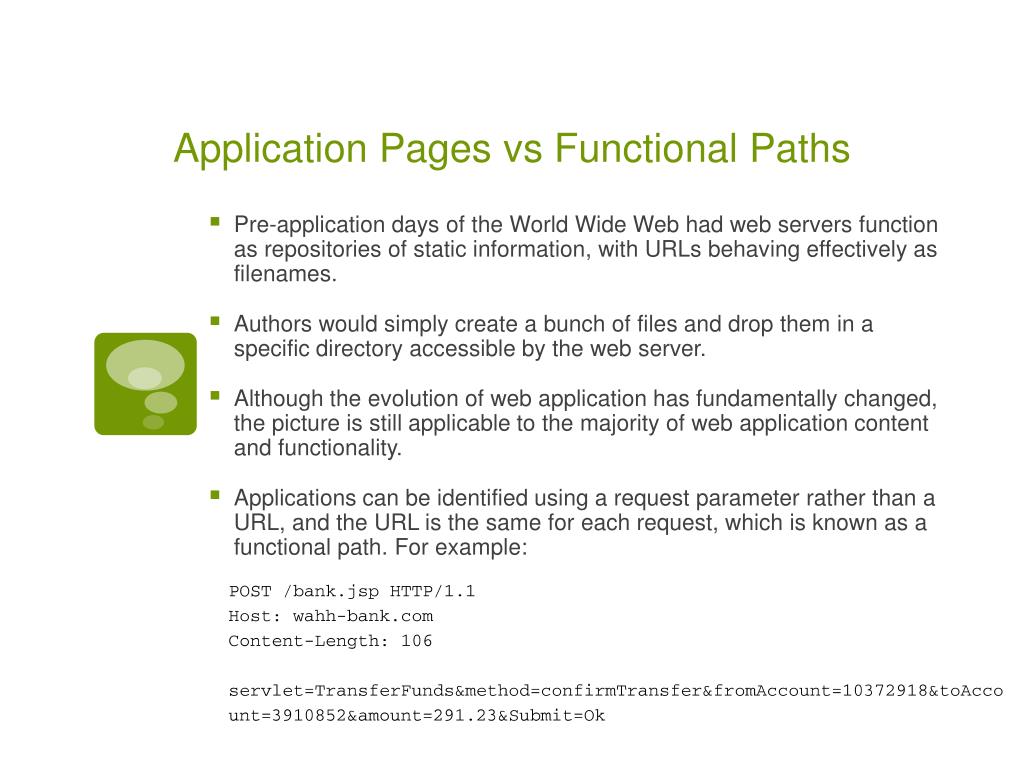 Application Pages vs Functional Paths

Pre-application days of the World Wide Web had web servers function as repositories of static information, with URLs behaving effectively as filenames.

Authors would simply create a bunch of files and drop them in a specific directory accessible by the web server.

Although the evolution of web application has fundamentally changed, the picture is still applicable to the majority of web application content and functionality.

Applications can be identified using a request parameter rather than a URL, and the URL is the same for each request, which is known as a functional path. For example:

POST /bank.jsp HTTP/1.1
Host: wahh-bank.com
Content-Length: 106

servlet=TransferFunds&method=confirmTransfer&fromAccount=10372918&toAccount=3910852&amount=291.23&Submit=Ok